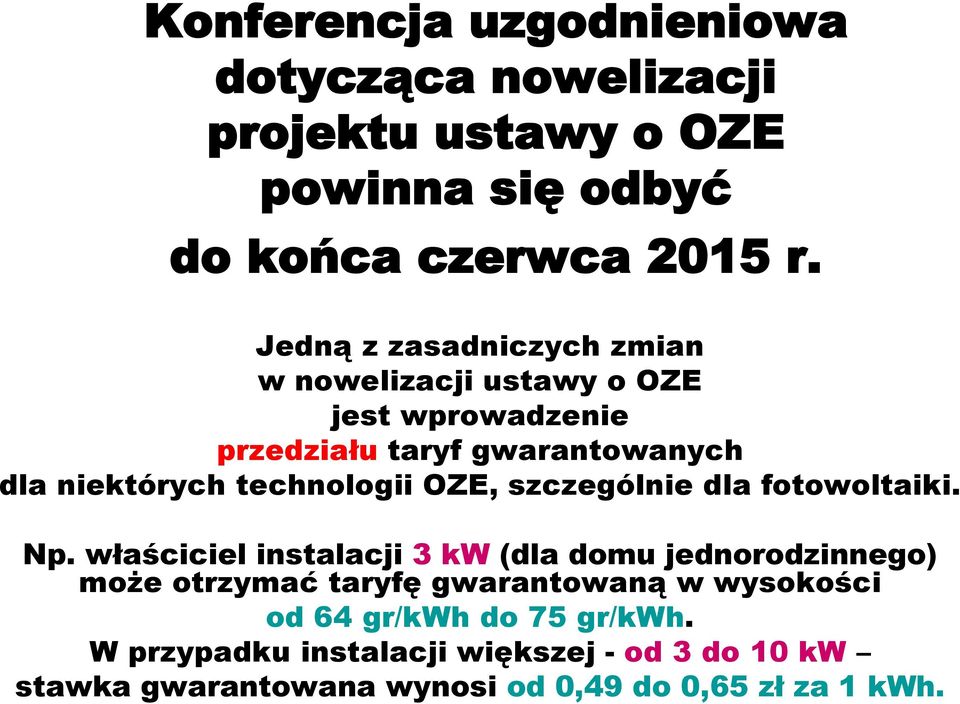 Konferencja uzgodnieniowa dotycząca nowelizacji projektu ustawy o OZE powinna się odbyć do końca czerwca 2015 r.

Jedną z zasadniczych zmian w nowelizacji ustawy o OZE jest wprowadzenie przedziału taryf gwarantowanych dla niektórych technologii OZE, szczególnie dla fotowoltaiki.

Np. właściciel instalacji 3 kW (dla domu jednorodzinnego) może otrzymać taryfę gwarantowaną w wysokości od 64 gr/kWh do 75 gr/kWh. W przypadku instalacji większej - od 3 do 10 kW – stawka gwarantowana wynosi od 0,49 do 0,65 zł za 1 kWh.